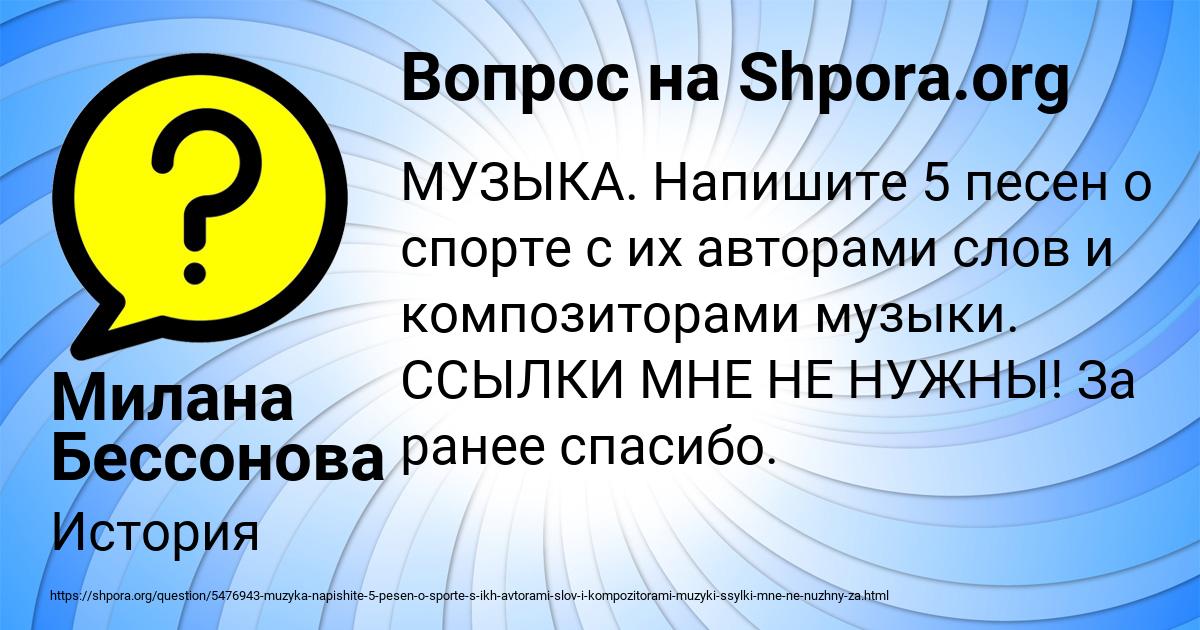 Вопрос на Shpora.org

?

МУЗЫКА. Напишите 5 песен о спорте с их авторами слов и композиторами музыки. ССЫЛКИ МНЕ НЕ НУЖНЫ! За ранее спасибо.

Милана Бессонова

История

https://shpora.org/question/5476943-muzyka-napishite-5-pesen-o-sporte-s-ikh-avtorami-slov-i-kompozitorami-muzyki-ssylki-mne-ne-nuzhny-za.html